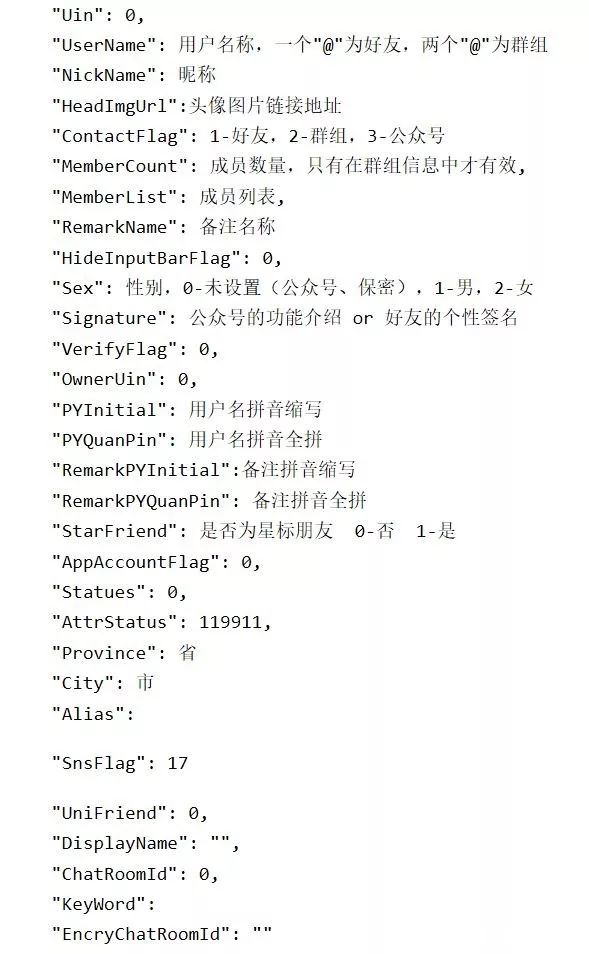 "Uin": 0,
"UserName": 用户名称，一个"@"为好友，两个"@"为群组
"NickName": 昵称
"HeadImgUrl":头像图片链接地址
"ContactFlag": 1-好友，2-群组，3-公众号
"MemberCount": 成员数量，只有在群组信息中才有效,
"MemberList": 成员列表,
"RemarkName": 备注名称
"HideInputBarFlag": 0,
"Sex": 性别，0-未设置（公众号、保密），1-男，2-女
"Signature": 公众号的功能介绍 or 好友的个性签名
"VerifyFlag": 0,
"OwnerUin": 0,
"PYInitial": 用户名拼音缩写
"PYQuanPin": 用户名拼音全拼
"RemarkPYInitial":备注拼音缩写
"RemarkPYQuanPin": 备注拼音全拼
"StarFriend": 是否为星标朋友 0-否 1-是
"AppAccountFlag": 0,
"Statues": 0,
"AttrStatus": 119911,
"Province": 省
"City": 市
"Alias":

"SnsFlag": 17

"UniFriend": 0,
"DisplayName": "",
"ChatRoomId": 0,
"KeyWord":
"EncryChatRoomId": ""